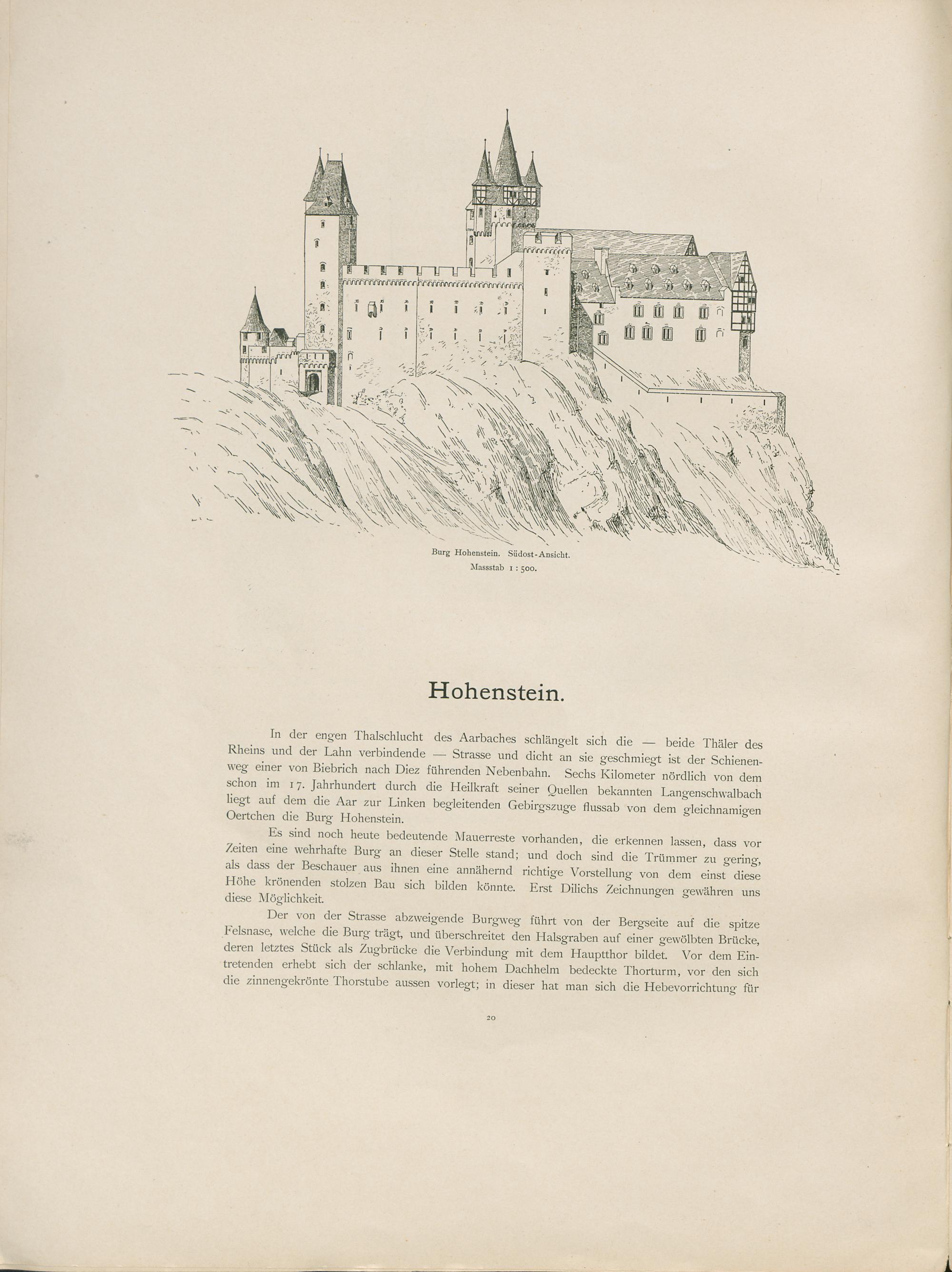 Burg Hohenstein. Südost-Ansicht.
Massstab 1 : 500.

Hohenstein.

In der engen Thalschlucht des Aarbaches schlängelt sich die — beide Thäler des Rheins und der Lahn verbindende — Strasse und dicht an sie geschmiegt ist der Schienenweg einer von Biebrich nach Diez führenden Nebenbahn. Sechs Kilometer nördlich von dem schon im 17. Jahrhundert durch die Heilkraft seiner Quellen bekannten Langenschwalbach liegt auf dem die Aar zur Linken begleitenden Gebirgszuge flussab von dem gleichnamigen Oertchen die Burg Hohenstein.

Es sind noch heute bedeutende Mauerreste vorhanden, die erkennen lassen, dass vor Zeiten eine wehrhafte Burg an dieser Stelle stand; und doch sind die Trümmer zu gering, als dass der Beschauer aus ihnen eine annähernd richtige Vorstellung von dem einst diese Höhe krönenden stolzen Bau sich bilden könnte. Erst Dilichs Zeichnungen gewähren uns diese Möglichkeit.

Der von der Strasse abzweigende Burgweg führt von der Bergseite auf die spitze Felsnase, welche die Burg trägt, und überschreitet den Halsgraben auf einer gewölbten Brücke, deren letztes Stück als Zugbrücke die Verbindung mit dem Hauptthor bildet. Vor dem Eintretenden erhebt sich der schlanke, mit hohem Dachhelm bedeckte Thorturm, vor den sich die zinnengekrönte Thorstube aussen vorlegt; in dieser hat man sich die Hebevorrichtung für

20